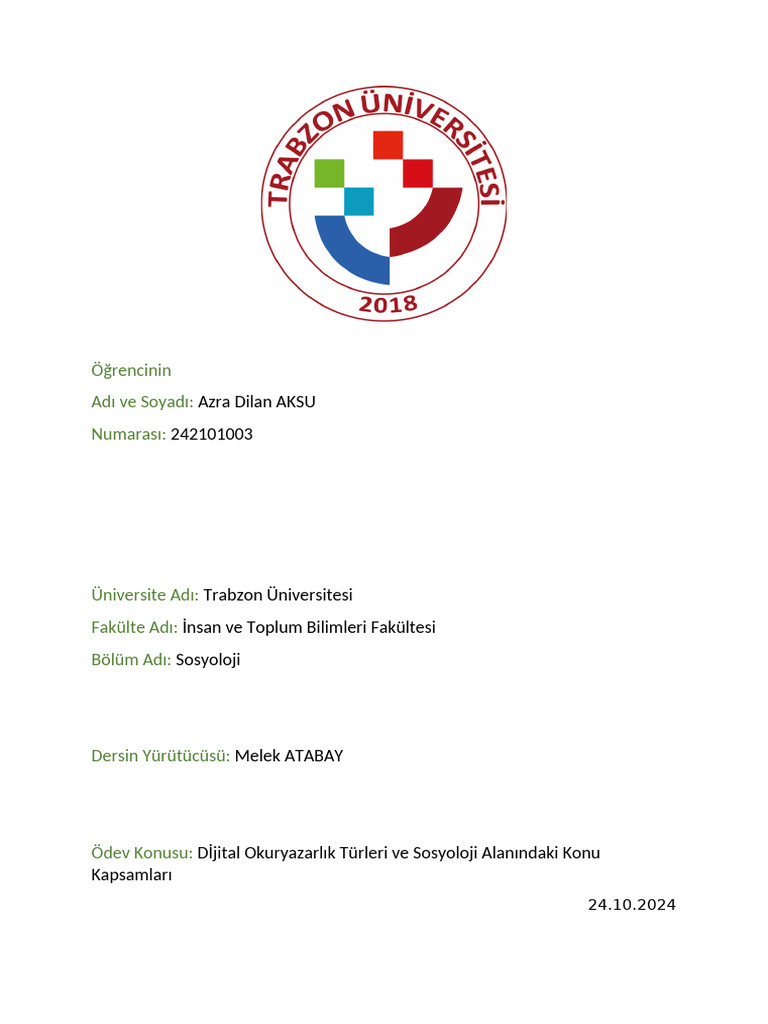 TRABZON ÜNİVERSİTESİ
2018

Öğrencinin

Adı ve Soyadı: Azra Dilan AKSU

Numarası: 242101003

Üniversite Adı: Trabzon Üniversitesi

Fakülte Adı: İnsan ve Toplum Bilimleri Fakültesi

Bölüm Adı: Sosyoloji

Dersin Yürütücüsü: Melek ATABAY

Ödev Konusu: Dİjital Okuryazarlık Türleri ve Sosyoloji Alanındaki Konu Kapsamları

24.10.2024